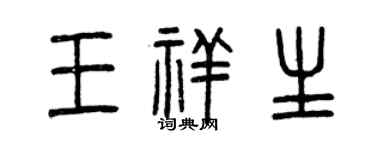 王祥生

词典网